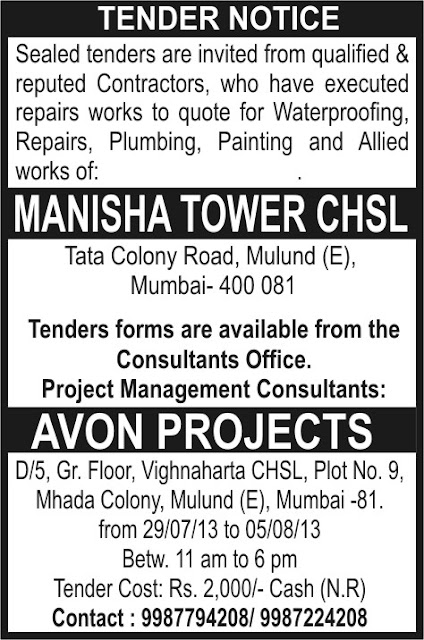 TENDER NOTICE

Sealed tenders are invited from qualified & reputed Contractors, who have executed repairs works to quote for Waterproofing, Repairs, Plumbing, Painting and Allied works of: .

MANISHA TOWER CHSL

Tata Colony Road, Mulund (E), Mumbai- 400 081

Tenders forms are available from the Consultants Office.
Project Management Consultants:

AVON PROJECTS

D/5, Gr. Floor, Vighnaharta CHSL, Plot No. 9, Mhada Colony, Mulund (E), Mumbai -81.
from 29/07/13 to 05/08/13
Betw. 11 am to 6 pm
Tender Cost: Rs. 2,000/- Cash (N.R)
Contact : 9987794208/ 9987224208